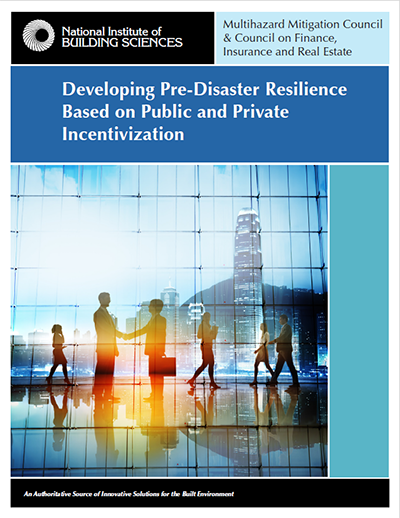 National Institute of BUILDING SCIENCES

Multihazard Mitigation Council & Council on Finance, Insurance and Real Estate

Developing Pre-Disaster Resilience Based on Public and Private Incentivization

An Authoritative Source of Innovative Solutions for the Built Environment